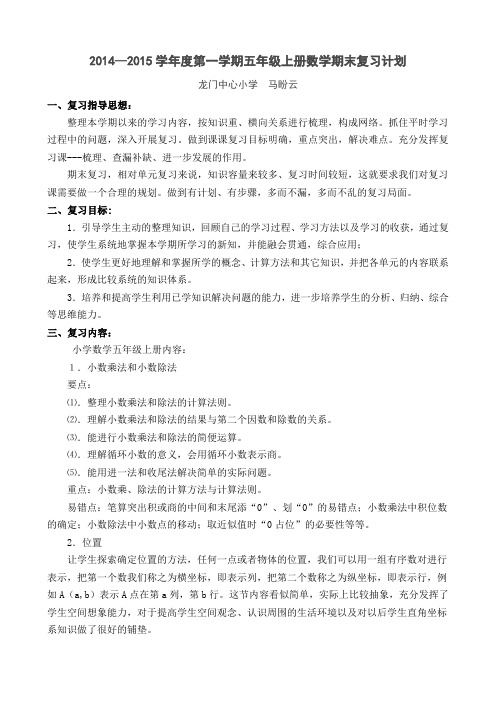 2014—2015 学年度第一学期五年级上册数学期末复习计划

龙门中心小学　马盼云

一、复习指导思想：

整理本学期以来的学习内容，按知识重、横向关系进行梳理，构成网络。抓住平时学习过程中的问题，深入开展复习。做到课课复习目标明确，重点突出，解决难点。充分发挥复习课---梳理、查漏补缺、进一步发展的作用。

期末复习，相对单元复习来说，知识容量来较多、复习时间较短，这就要求我们对复习课需要做一个合理的规划。做到有计划、有步骤，多而不漏，多而不乱的复习局面。

二、复习目标：

1．引导学生主动的整理知识，回顾自己的学习过程、学习方法以及学习的收获，通过复习，使学生系统地掌握本学期所学习的新知，并能融会贯通，综合应用；

2．使学生更好地理解和掌握所学的概念、计算方法和其它知识，并把各单元的内容联系起来，形成比较系统的知识体系。

3．培养和提高学生利用已学知识解决问题的能力，进一步培养学生的分析、归纳、综合等思维能力。

三、复习内容：

小学数学五年级上册内容：

1．小数乘法和小数除法

要点：

⑴．整理小数乘法和除法的计算法则。

⑵．理解小数乘法和除法的结果与第二个因数和除数的关系。

⑶．能进行小数乘法和除法的简便运算。

⑷．理解循环小数的意义，会用循环小数表示商。

⑸．能用进一法和收尾法解决简单的实际问题。

重点：小数乘、除法的计算方法与计算法则。

易错点：笔算突出积或商的中间和末尾添“0”、划“0”的易错点；小数乘法中积位数的确定；小数除法中小数点的移动；取近似值时“0 占位”的必要性等等。

2．位置

让学生探索确定位置的方法，任何一点或者物体的位置，我们可以用一组有序数对进行表示，把第一个数我们称之为横坐标，即表示列，把第二个数称之为纵坐标，即表示行，例如 A（a,b）表示 A 点在第 a 列，第 b 行。这节内容看似简单，实际上比较抽象，充分发挥了学生空间想象能力，对于提高学生空间观念、认识周围的生活环境以及对以后学生直角坐标系知识做了很好的铺垫。